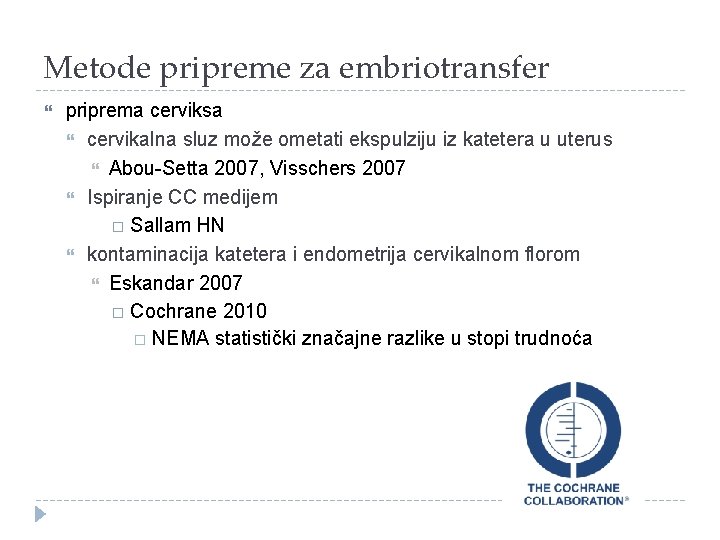 Metode pripreme za embriotransfer

priprema cerviksa

cervikalna sluz može ometati ekspulziju iz katetera u uterus

Abou-Setta 2007, Visschers 2007

Ispiranje CC medijem

Sallam HN

kontaminacija katetera i endometrija cervikalnom florom

Eskandar 2007

Cochrane 2010

NEMA statistički značajne razlike u stopi trudnoća

THE COCHRANE COLLABORATION®